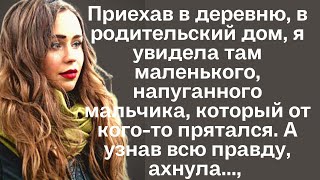 Приехав в деревню, в родительский дом, я увидела там маленького, напуганного мальчика, который от кого-то прятался. А узнав всю правду, ахнула...,